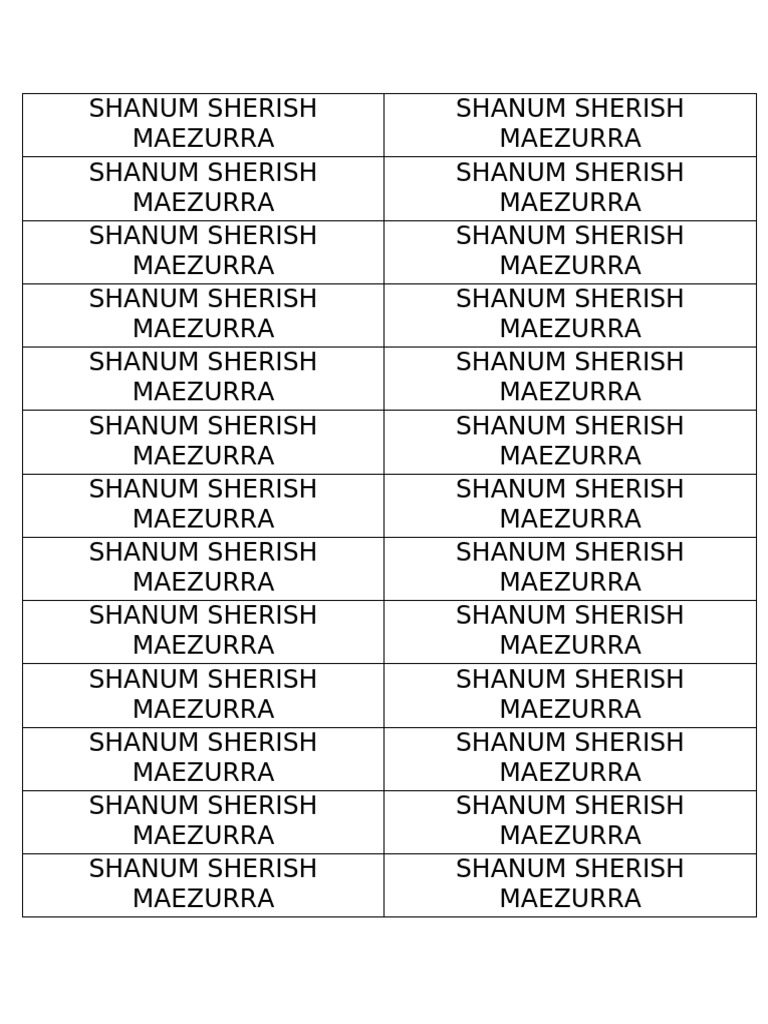 | SHANUM SHERISH MAEZURRA | SHANUM SHERISH MAEZURRA |
|---|---|
| SHANUM SHERISH MAEZURRA | SHANUM SHERISH MAEZURRA |
| SHANUM SHERISH MAEZURRA | SHANUM SHERISH MAEZURRA |
| SHANUM SHERISH MAEZURRA | SHANUM SHERISH MAEZURRA |
| SHANUM SHERISH MAEZURRA | SHANUM SHERISH MAEZURRA |
| SHANUM SHERISH MAEZURRA | SHANUM SHERISH MAEZURRA |
| SHANUM SHERISH MAEZURRA | SHANUM SHERISH MAEZURRA |
| SHANUM SHERISH MAEZURRA | SHANUM SHERISH MAEZURRA |
| SHANUM SHERISH MAEZURRA | SHANUM SHERISH MAEZURRA |
| SHANUM SHERISH MAEZURRA | SHANUM SHERISH MAEZURRA |
| SHANUM SHERISH MAEZURRA | SHANUM SHERISH MAEZURRA |
| SHANUM SHERISH MAEZURRA | SHANUM SHERISH MAEZURRA |
| SHANUM SHERISH MAEZURRA | SHANUM SHERISH MAEZURRA |